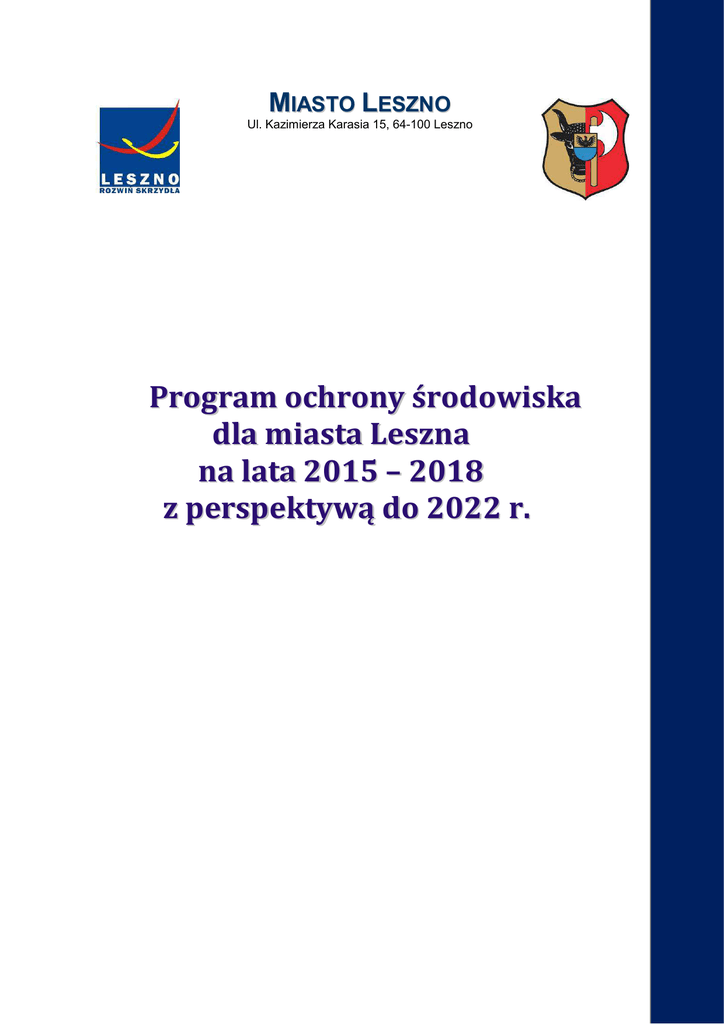 LESZNO
ROZWIŃ SKRZYDŁA

MIASTO LESZNO
Ul. Kazimierza Karasia 15, 64-100 Leszno

Program ochrony środowiska
dla miasta Leszna
na lata 2015 – 2018
z perspektywą do 2022 r.